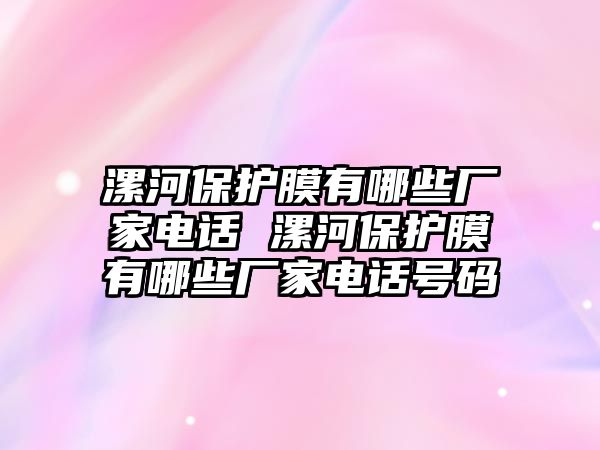 漯河保护膜有哪些厂家电话 漯河保护膜有哪些厂家电话号码